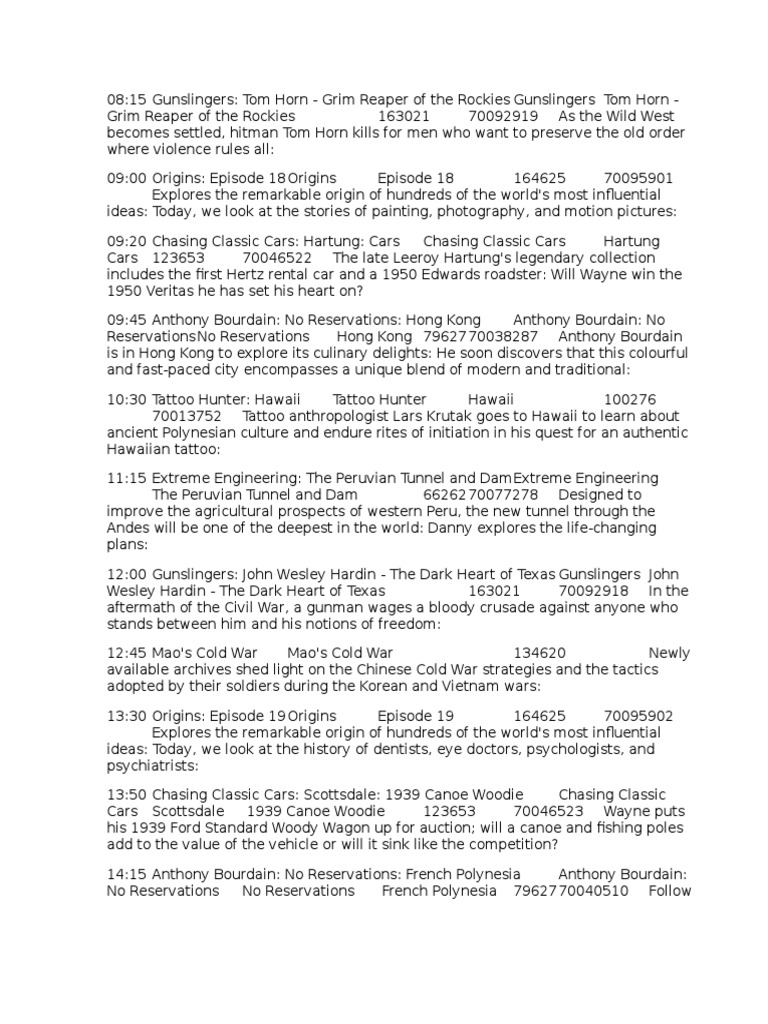 08:15 Gunslingers: Tom Horn - Grim Reaper of the Rockies Gunslingers Tom Horn - Grim Reaper of the Rockies 163021 70092919 As the Wild West becomes settled, hitman Tom Horn kills for men who want to preserve the old order where violence rules all:

09:00 Origins: Episode 18 Origins Episode 18 164625 70095901 Explores the remarkable origin of hundreds of the world's most influential ideas: Today, we look at the stories of painting, photography, and motion pictures:

09:20 Chasing Classic Cars: Hartung: Cars Chasing Classic Cars Hartung Cars 123653 70046522 The late Leeroy Hartung's legendary collection includes the first Hertz rental car and a 1950 Edwards roadster: Will Wayne win the 1950 Veritas he has set his heart on?

09:45 Anthony Bourdain: No Reservations: Hong Kong Anthony Bourdain: No Reservations No Reservations Hong Kong 79627 70038287 Anthony Bourdain is in Hong Kong to explore its culinary delights: He soon discovers that this colourful and fast-paced city encompasses a unique blend of modern and traditional:

10:30 Tattoo Hunter: Hawaii Tattoo Hunter Hawaii 100276 70013752 Tattoo anthropologist Lars Krutak goes to Hawaii to learn about ancient Polynesian culture and endure rites of initiation in his quest for an authentic Hawaiian tattoo:

11:15 Extreme Engineering: The Peruvian Tunnel and Dam Extreme Engineering The Peruvian Tunnel and Dam 66262 70077278 Designed to improve the agricultural prospects of western Peru, the new tunnel through the Andes will be one of the deepest in the world: Danny explores the life-changing plans:

12:00 Gunslingers: John Wesley Hardin - The Dark Heart of Texas Gunslingers John Wesley Hardin - The Dark Heart of Texas 163021 70092918 In the aftermath of the Civil War, a gunman wages a bloody crusade against anyone who stands between him and his notions of freedom:

12:45 Mao's Cold War Mao's Cold War 134620 Newly available archives shed light on the Chinese Cold War strategies and the tactics adopted by their soldiers during the Korean and Vietnam wars:

13:30 Origins: Episode 19 Origins Episode 19 164625 70095902 Explores the remarkable origin of hundreds of the world's most influential ideas: Today, we look at the history of dentists, eye doctors, psychologists, and psychiatrists:

13:50 Chasing Classic Cars: Scottsdale: 1939 Canoe Woodie Chasing Classic Cars Scottsdale 1939 Canoe Woodie 123653 70046523 Wayne puts his 1939 Ford Standard Woody Wagon up for auction; will a canoe and fishing poles add to the value of the vehicle or will it sink like the competition?

14:15 Anthony Bourdain: No Reservations: French Polynesia Anthony Bourdain: No Reservations No Reservations French Polynesia 79627 70040510 Follow